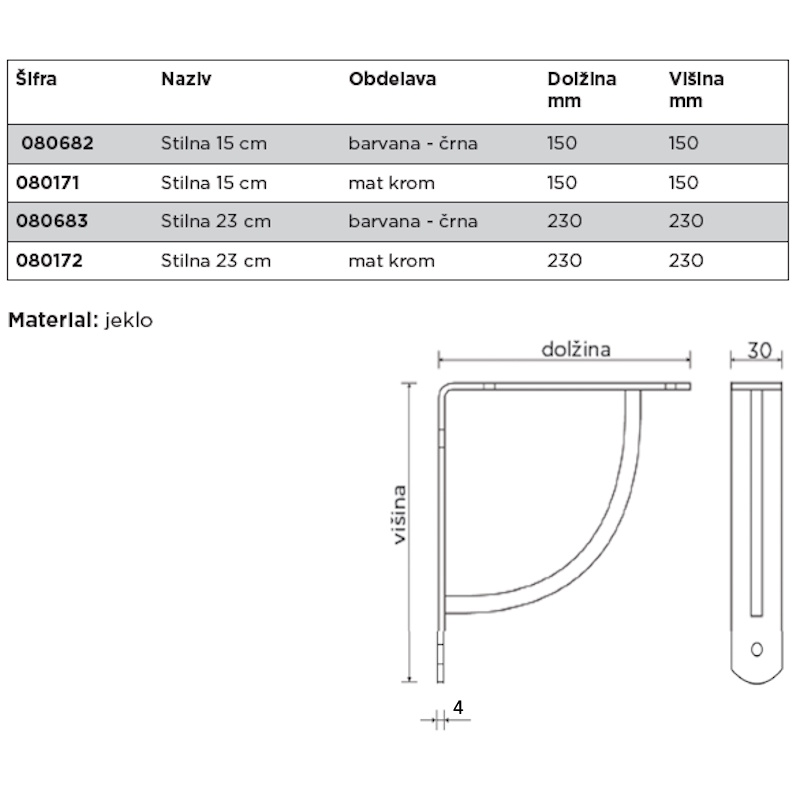 | Šifra | Naziv | Obdelava | Dolžina mm | Višina mm |
|---|---|---|---|---|
| 080682 | Stilna 15 cm | barvana - črna | 150 | 150 |
| 080171 | Stilna 15 cm | mat krom | 150 | 150 |
| 080683 | Stilna 23 cm | barvana - črna | 230 | 230 |
| 080172 | Stilna 23 cm | mat krom | 230 | 230 |

Material: jeklo

dolžina

30

višina

4